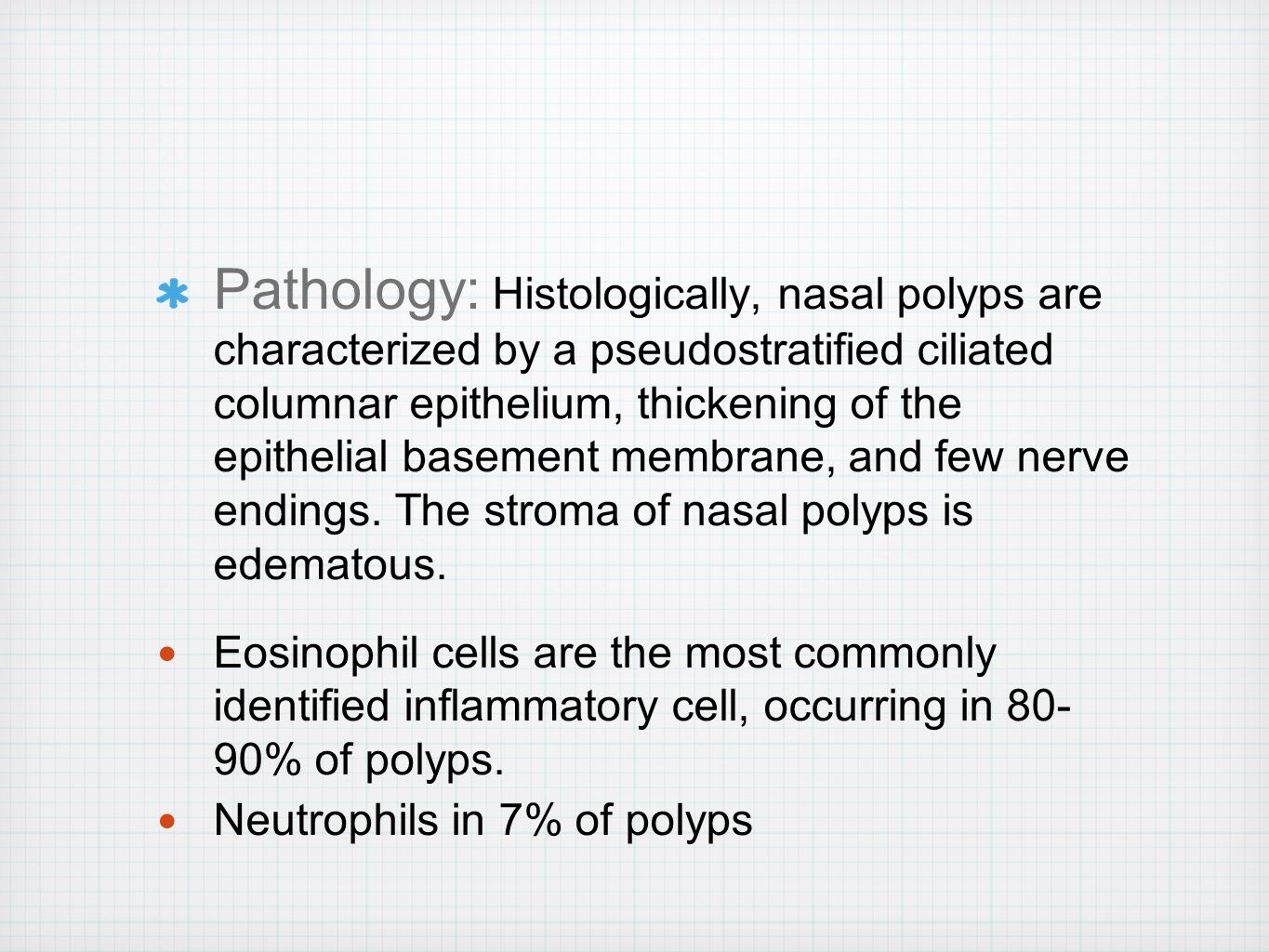 Pathology: Histologically, nasal polyps are characterized by a pseudostratified ciliated columnar epithelium, thickening of the epithelial basement membrane, and few nerve endings. The stroma of nasal polyps is edematous.

Eosinophil cells are the most commonly identified inflammatory cell, occurring in 80-90% of polyps.

Neutrophils in 7% of polyps